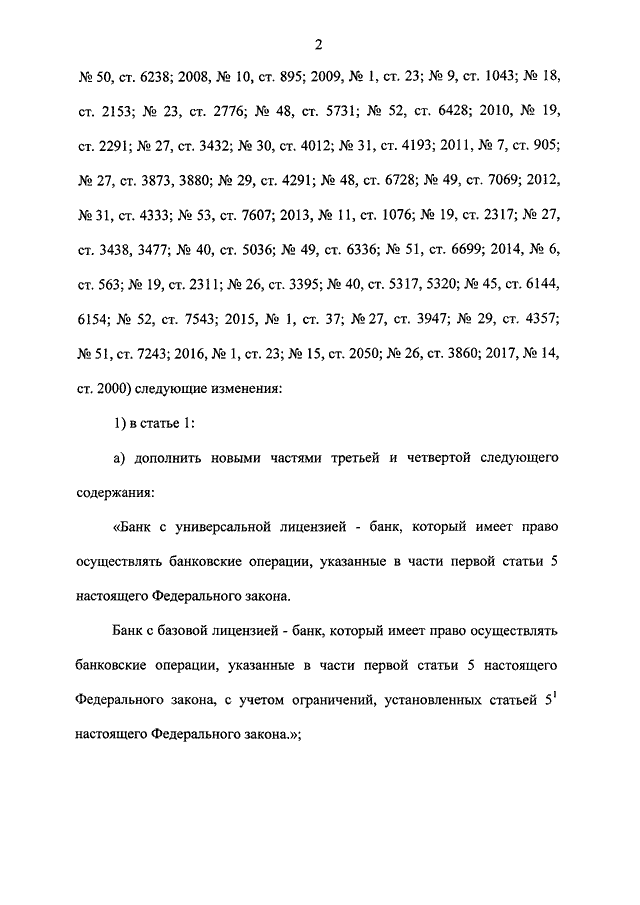 2

№ 50, ст. 6238; 2008, № 10, ст. 895; 2009, № 1, ст. 23; № 9, ст. 1043; № 18, ст. 2153; № 23, ст. 2776; № 48, ст. 5731; № 52, ст. 6428; 2010, № 19, ст. 2291; № 27, ст. 3432; № 30, ст. 4012; № 31, ст. 4193; 2011, № 7, ст. 905; № 27, ст. 3873, 3880; № 29, ст. 4291; № 48, ст. 6728; № 49, ст. 7069; 2012, № 31, ст. 4333; № 53, ст. 7607; 2013, № 11, ст. 1076; № 19, ст. 2317; № 27, ст. 3438, 3477; № 40, ст. 5036; № 49, ст. 6336; № 51, ст. 6699; 2014, № 6, ст. 563; № 19, ст. 2311; № 26, ст. 3395; № 40, ст. 5317, 5320; № 45, ст. 6144, 6154; № 52, ст. 7543; 2015, № 1, ст. 37; № 27, ст. 3947; № 29, ст. 4357; № 51, ст. 7243; 2016, № 1, ст. 23; № 15, ст. 2050; № 26, ст. 3860; 2017, № 14, ст. 2000) следующие изменения:

1) в статье 1:

а) дополнить новыми частями третьей и четвертой следующего содержания:

«Банк с универсальной лицензией - банк, который имеет право осуществлять банковские операции, указанные в части первой статьи 5 настоящего Федерального закона.

Банк с базовой лицензией - банк, который имеет право осуществлять банковские операции, указанные в части первой статьи 5 настоящего Федерального закона, с учетом ограничений, установленных статьей $5^1$ настоящего Федерального закона.»;